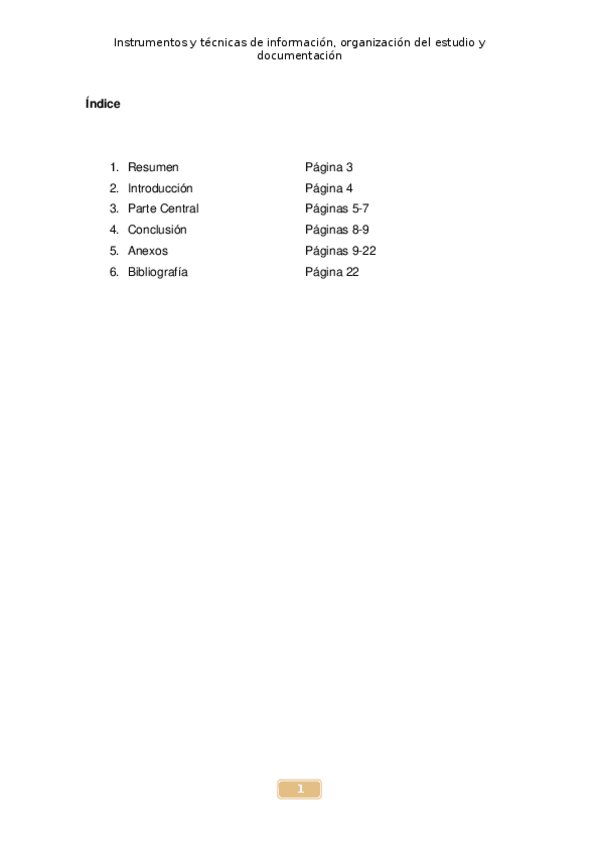 Instrumentos y técnicas de información, organización del estudio y documentación

Índice

1. Resumen Página 3
2. Introducción Página 4
3. Parte Central Páginas 5-7
4. Conclusión Páginas 8-9
5. Anexos Páginas 9-22
6. Bibliografía Página 22

1